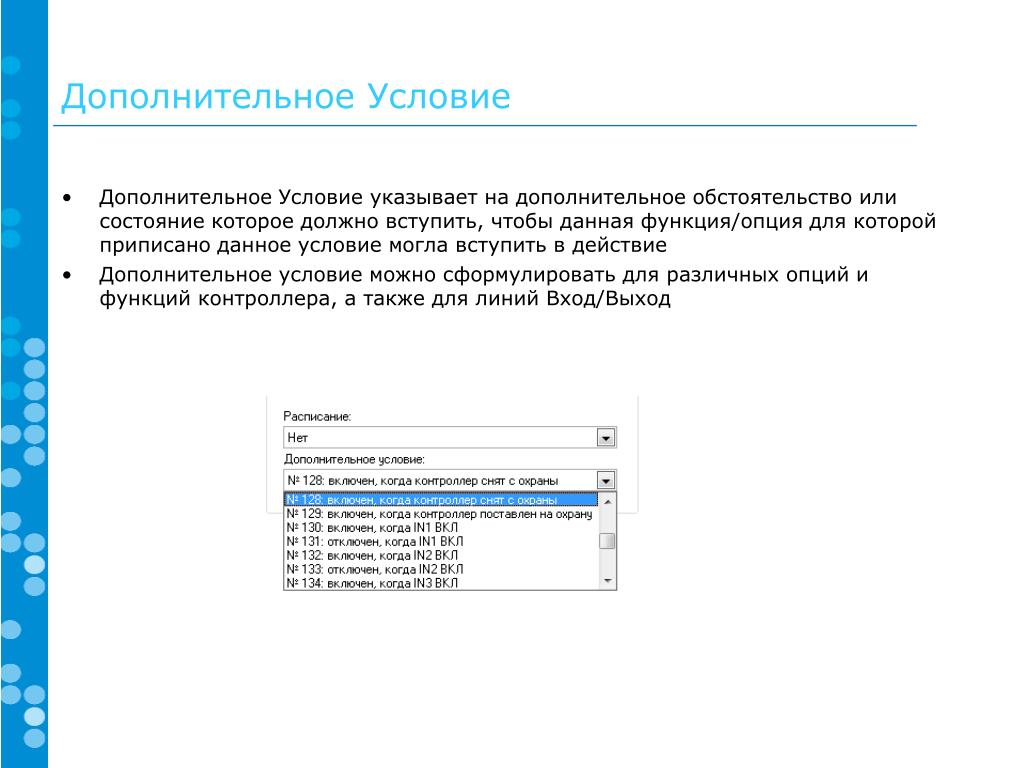 Дополнительное Условие

• Дополнительное Условие указывает на дополнительное обстоятельство или состояние которое должно вступить, чтобы данная функция/опция для которой приписано данное условие могла вступить в действие
• Дополнительное условие можно сформулировать для различных опций и функций контроллера, а также для линий Вход/Выход

Расписание:
Нет
Дополнительное условие:
№ 128: включен, когда контроллер снят с охраны
№ 128: включен, когда контроллер снят с охраны
№ 129: включен, когда контроллер поставлен на охрану
№ 130: включен, когда IN1 ВКЛ
№ 131: отключен, когда IN1 ВКЛ
№ 132: включен, когда IN2 ВКЛ
№ 133: отключен, когда IN2 ВКЛ
№ 134: включен, когда IN3 ВКЛ